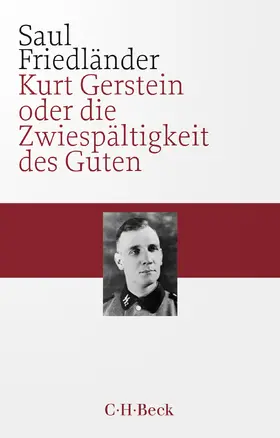 Saul Friedländer
Kurt Gerstein oder die Zwiespältigkeit des Guten

C·H·Beck